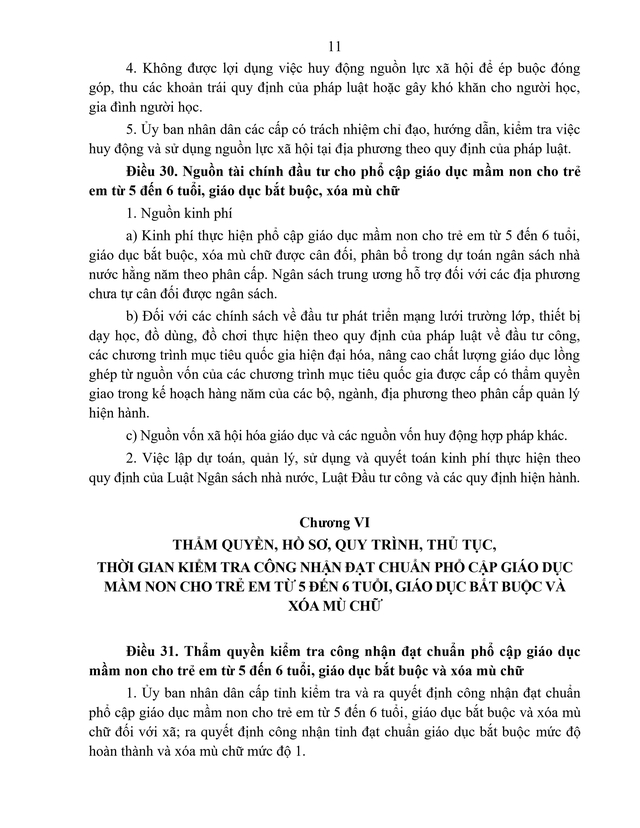 11

4. Không được lợi dụng việc huy động nguồn lực xã hội để ép buộc đóng góp, thu các khoản trái quy định của pháp luật hoặc gây khó khăn cho người học, gia đình người học.

5. Ủy ban nhân dân các cấp có trách nhiệm chỉ đạo, hướng dẫn, kiểm tra việc huy động và sử dụng nguồn lực xã hội tại địa phương theo quy định của pháp luật.

Điều 30. Nguồn tài chính đầu tư cho phổ cập giáo dục mầm non cho trẻ em từ 5 đến 6 tuổi, giáo dục bắt buộc, xóa mù chữ

1. Nguồn kinh phí

a) Kinh phí thực hiện phổ cập giáo dục mầm non cho trẻ em từ 5 đến 6 tuổi, giáo dục bắt buộc, xóa mù chữ được cân đối, phân bổ trong dự toán ngân sách nhà nước hằng năm theo phân cấp. Ngân sách trung ương hỗ trợ đối với các địa phương chưa tự cân đối được ngân sách.

b) Đối với các chính sách về đầu tư phát triển mạng lưới trường lớp, thiết bị dạy học, đồ dùng, đồ chơi thực hiện theo quy định của pháp luật về đầu tư công, các chương trình mục tiêu quốc gia hiện đại hóa, nâng cao chất lượng giáo dục lồng ghép từ nguồn vốn của các chương trình mục tiêu quốc gia được cấp có thẩm quyền giao trong kế hoạch hàng năm của các bộ, ngành, địa phương theo phân cấp quản lý hiện hành.

c) Nguồn vốn xã hội hóa giáo dục và các nguồn vốn huy động hợp pháp khác.

2. Việc lập dự toán, quản lý, sử dụng và quyết toán kinh phí thực hiện theo quy định của Luật Ngân sách nhà nước, Luật Đầu tư công và các quy định hiện hành.

Chương VI
THẨM QUYỀN, HỒ SƠ, QUY TRÌNH, THỦ TỤC, THỜI GIAN KIỂM TRA CÔNG NHẬN ĐẠT CHUẨN PHỔ CẬP GIÁO DỤC MẦM NON CHO TRẺ EM TỪ 5 ĐẾN 6 TUỔI, GIÁO DỤC BẮT BUỘC VÀ XÓA MÙ CHỮ

Điều 31. Thẩm quyền kiểm tra công nhận đạt chuẩn phổ cập giáo dục mầm non cho trẻ em từ 5 đến 6 tuổi, giáo dục bắt buộc và xóa mù chữ

1. Ủy ban nhân dân cấp tỉnh kiểm tra và ra quyết định công nhận đạt chuẩn phổ cập giáo dục mầm non cho trẻ em từ 5 đến 6 tuổi, giáo dục bắt buộc và xóa mù chữ đối với xã; ra quyết định công nhận tỉnh đạt chuẩn giáo dục bắt buộc mức độ hoàn thành và xóa mù chữ mức độ 1.